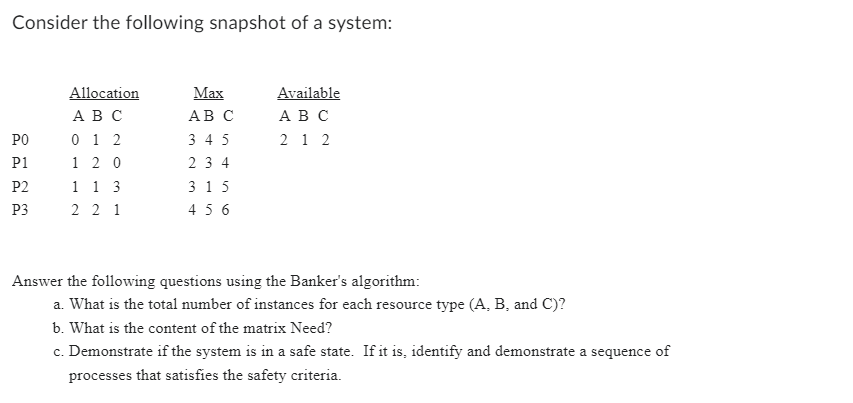 Consider the following snapshot of a system:

| | Allocation | Max | Available |
|---|---|---|---|
| | A B C | A B C | A B C |
| P0 | 0 1 2 | 3 4 5 | 2 1 2 |
| P1 | 1 2 0 | 2 3 4 | |
| P2 | 1 1 3 | 3 1 5 | |
| P3 | 2 2 1 | 4 5 6 | |

Answer the following questions using the Banker's algorithm:

a. What is the total number of instances for each resource type (A, B, and C)?

b. What is the content of the matrix Need?

c. Demonstrate if the system is in a safe state. If it is, identify and demonstrate a sequence of processes that satisfies the safety criteria.